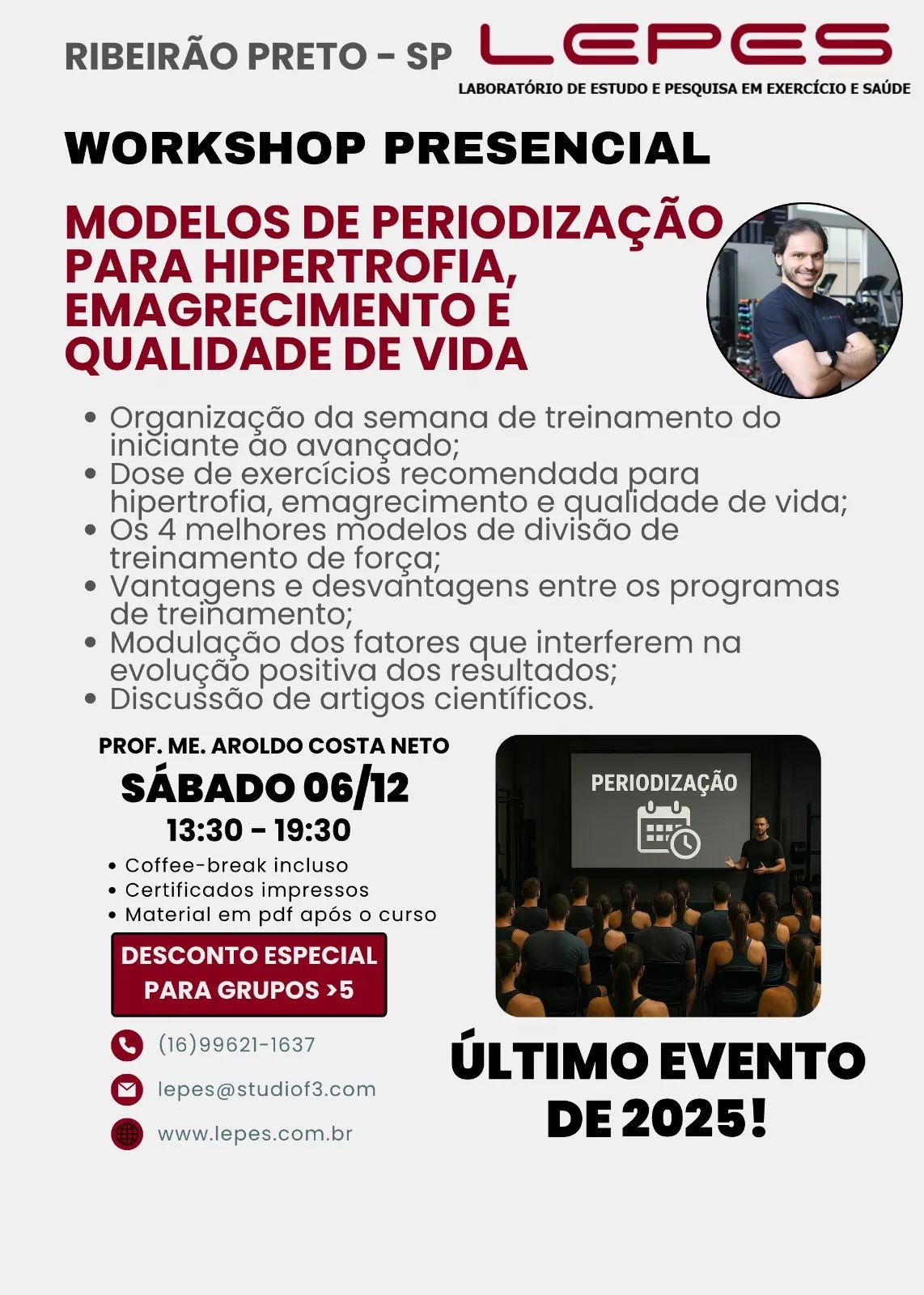 RIBEIRÃO PRETO - SP

LEPES
LABORATÓRIO DE ESTUDO E PESQUISA EM EXERCÍCIO E SAÚDE

WORKSHOP PRESENCIAL

MODELOS DE PERIODIZAÇÃO PARA HIPERTROFIA, EMAGRECIMENTO E QUALIDADE DE VIDA

• Organização da semana de treinamento do iniciante ao avançado;
• Dose de exercícios recomendada para hipertrofia, emagrecimento e qualidade de vida;
• Os 4 melhores modelos de divisão de treinamento de força;
• Vantagens e desvantagens entre os programas de treinamento;
• Modulação dos fatores que interferem na evolução positiva dos resultados;
• Discussão de artigos científicos.

PROF. ME. AROLDO COSTA NETO

SÁBADO 06/12

13:30 - 19:30

• Coffee-break incluso
• Certificados impressos
• Material em pdf após o curso

DESCONTO ESPECIAL PARA GRUPOS >5

(16)99621-1637

lepes@studiof3.com

www.lepes.com.br

PERIODIZAÇÃO

ÚLTIMO EVENTO DE 2025!